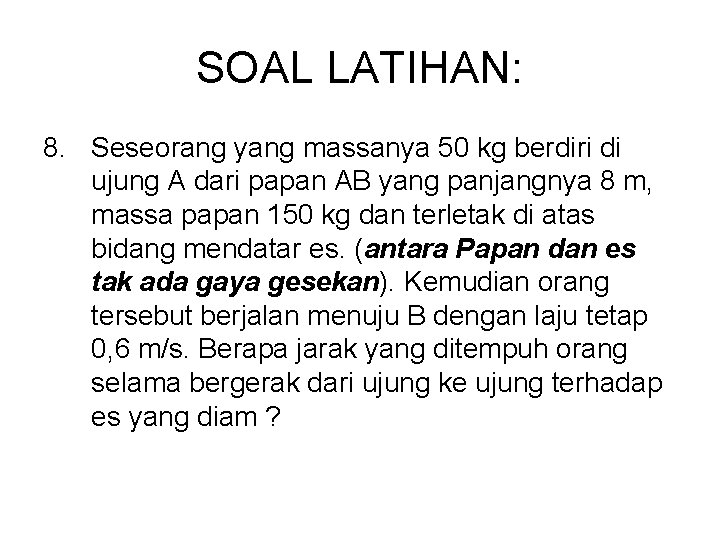 SOAL LATIHAN:

8. Seseorang yang massanya 50 kg berdiri di ujung A dari papan AB yang panjangnya 8 m, massa papan 150 kg dan terletak di atas bidang mendatar es. (antara Papan dan es tak ada gaya gesekan). Kemudian orang tersebut berjalan menuju B dengan laju tetap 0,6 m/s. Berapa jarak yang ditempuh orang selama bergerak dari ujung ke ujung terhadap es yang diam ?